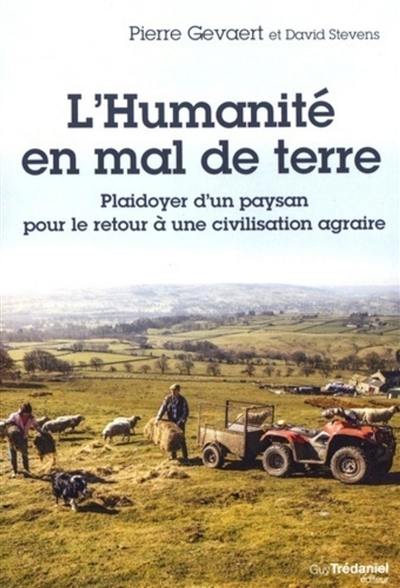 Pierre Gevaert et David Stevens

L'Humanité en mal de terre

Plaidoyer d'un paysan pour le retour à une civilisation agraire

Guy Trédaniel éditeur